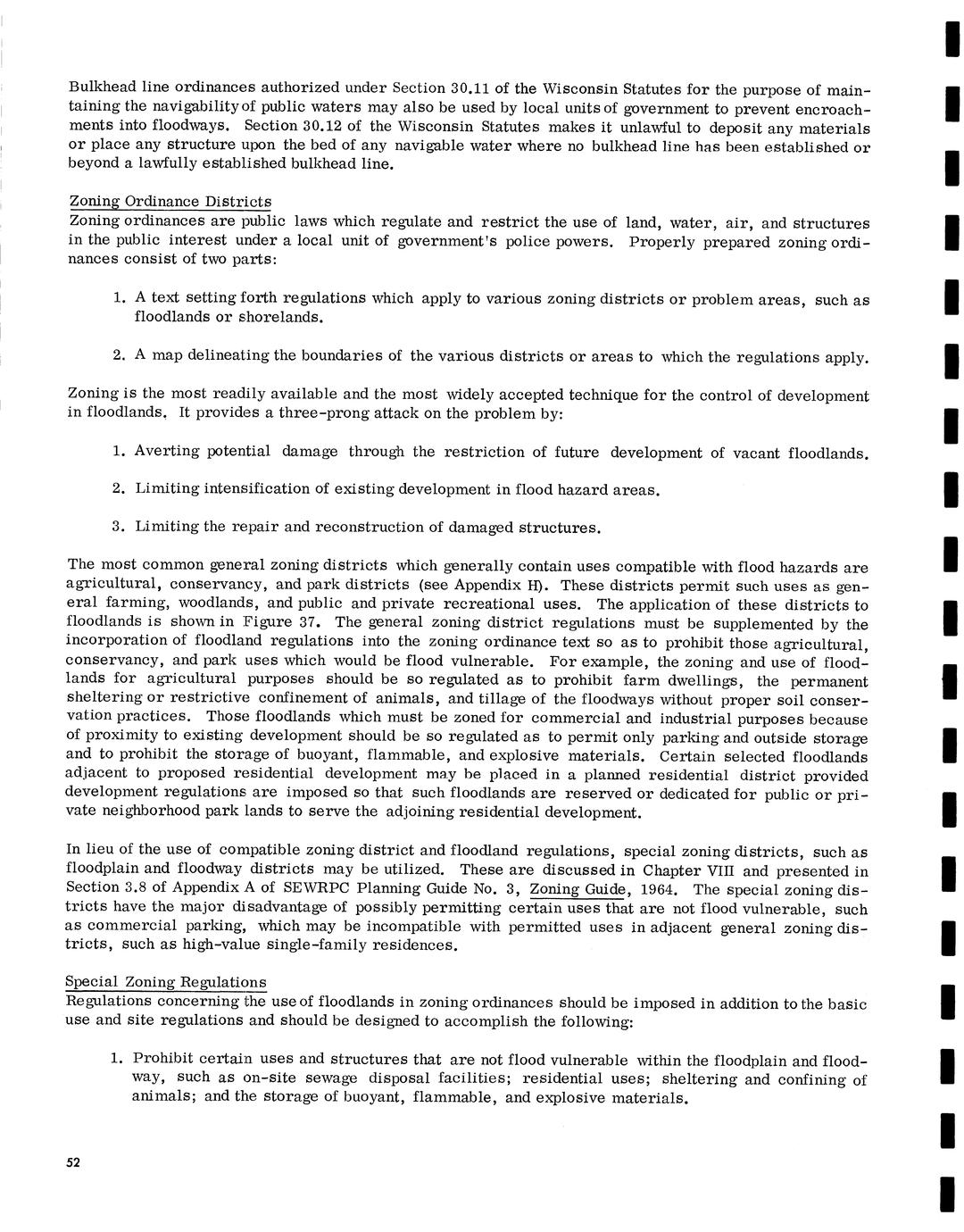 Bulkhead line ordinances authorized under Section 30.11 of the Wisconsin Statutes for the purpose of maintaining the navigability of public waters may also be used by local units of government to prevent encroachments into floodways. Section 30.12 of the Wisconsin Statutes makes it unlawful to deposit any materials or place any structure upon the bed of any navigable water where no bulkhead line has been established or beyond a lawfully established bulkhead line.

Zoning Ordinance Districts
Zoning ordinances are public laws which regulate and restrict the use of land, water, air, and structures in the public interest under a local unit of government's police powers. Properly prepared zoning ordinances consist of two parts:

1. A text setting forth regulations which apply to various zoning districts or problem areas, such as floodlands or shorelands.

2. A map delineating the boundaries of the various districts or areas to which the regulations apply.

Zoning is the most readily available and the most widely accepted technique for the control of development in floodlands. It provides a three-prong attack on the problem by:

1. Averting potential damage through the restriction of future development of vacant floodlands.

2. Limiting intensification of existing development in flood hazard areas.

3. Limiting the repair and reconstruction of damaged structures.

The most common general zoning districts which generally contain uses compatible with flood hazards are agricultural, conservancy, and park districts (see Appendix H). These districts permit such uses as general farming, woodlands, and public and private recreational uses. The application of these districts to floodlands is shown in Figure 37. The general zoning district regulations must be supplemented by the incorporation of floodland regulations into the zoning ordinance text so as to prohibit those agricultural, conservancy, and park uses which would be flood vulnerable. For example, the zoning and use of floodlands for agricultural purposes should be so regulated as to prohibit farm dwellings, the permanent sheltering or restrictive confinement of animals, and tillage of the floodways without proper soil conservation practices. Those floodlands which must be zoned for commercial and industrial purposes because of proximity to existing development should be so regulated as to permit only parking and outside storage and to prohibit the storage of buoyant, flammable, and explosive materials. Certain selected floodlands adjacent to proposed residential development may be placed in a planned residential district provided development regulations are imposed so that such floodlands are reserved or dedicated for public or private neighborhood park lands to serve the adjoining residential development.

In lieu of the use of compatible zoning district and floodland regulations, special zoning districts, such as floodplain and floodway districts may be utilized. These are discussed in Chapter VIII and presented in Section 3.8 of Appendix A of SEWRPC Planning Guide No. 3, Zoning Guide, 1964. The special zoning districts have the major disadvantage of possibly permitting certain uses that are not flood vulnerable, such as commercial parking, which may be incompatible with permitted uses in adjacent general zoning districts, such as high-value single-family residences.

Special Zoning Regulations
Regulations concerning the use of floodlands in zoning ordinances should be imposed in addition to the basic use and site regulations and should be designed to accomplish the following:

1. Prohibit certain uses and structures that are not flood vulnerable within the floodplain and floodway, such as on-site sewage disposal facilities; residential uses; sheltering and confining of animals; and the storage of buoyant, flammable, and explosive materials.

52